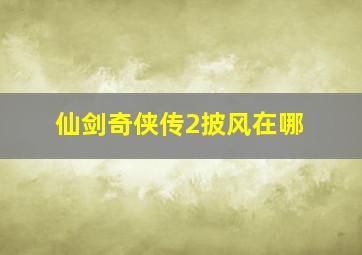 仙剑奇侠传2披风在哪